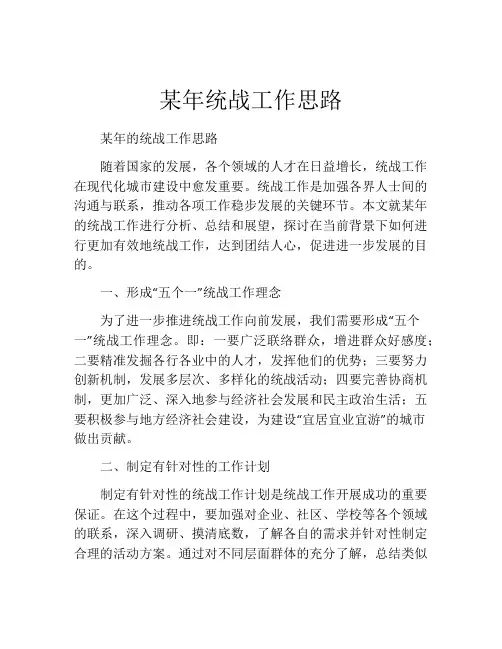 某年统战工作思路

某年的统战工作思路

随着国家的发展，各个领域的人才在日益增长，统战工作在现代化城市建设中愈发重要。统战工作是加强各界人士间的沟通与联系，推动各项工作稳步发展的关键环节。本文就某年的统战工作进行分析、总结和展望，探讨在当前背景下如何进行更加有效地统战工作，达到团结人心，促进进一步发展的目的。

一、形成“五个一”统战工作理念

为了进一步推进统战工作向前发展，我们需要形成“五个一”统战工作理念。即：一要广泛联络群众，增进群众好感度；二要精准发掘各行各业中的人才，发挥他们的优势；三要努力创新机制，发展多层次、多样化的统战活动；四要完善协商机制，更加广泛、深入地参与经济社会发展和民主政治生活；五要积极参与地方经济社会建设，为建设“宜居宜业宜游”的城市做出贡献。

二、制定有针对性的工作计划

制定有针对性的统战工作计划是统战工作开展成功的重要保证。在这个过程中，要加强对企业、社区、学校等各个领域的联系，深入调研、摸清底数，了解各自的需求并针对性制定合理的活动方案。通过对不同层面群体的充分了解，总结类似